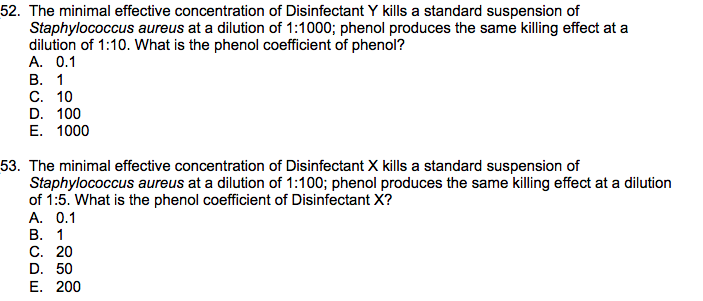 52. The minimal effective concentration of Disinfectant Y kills a standard suspension of Staphylococcus aureus at a dilution of 1:1000; phenol produces the same killing effect at a dilution of 1:10. What is the phenol coefficient of phenol?
A. 0.1
B. 1
C. 10
D. 100
E. 1000

53. The minimal effective concentration of Disinfectant X kills a standard suspension of Staphylococcus aureus at a dilution of 1:100; phenol produces the same killing effect at a dilution of 1:5. What is the phenol coefficient of Disinfectant X?
A. 0.1
B. 1
C. 20
D. 50
E. 200